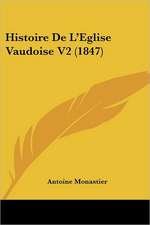 Histoire De L'Eglise Vaudoise V2 (1847)

Antoine Monastier